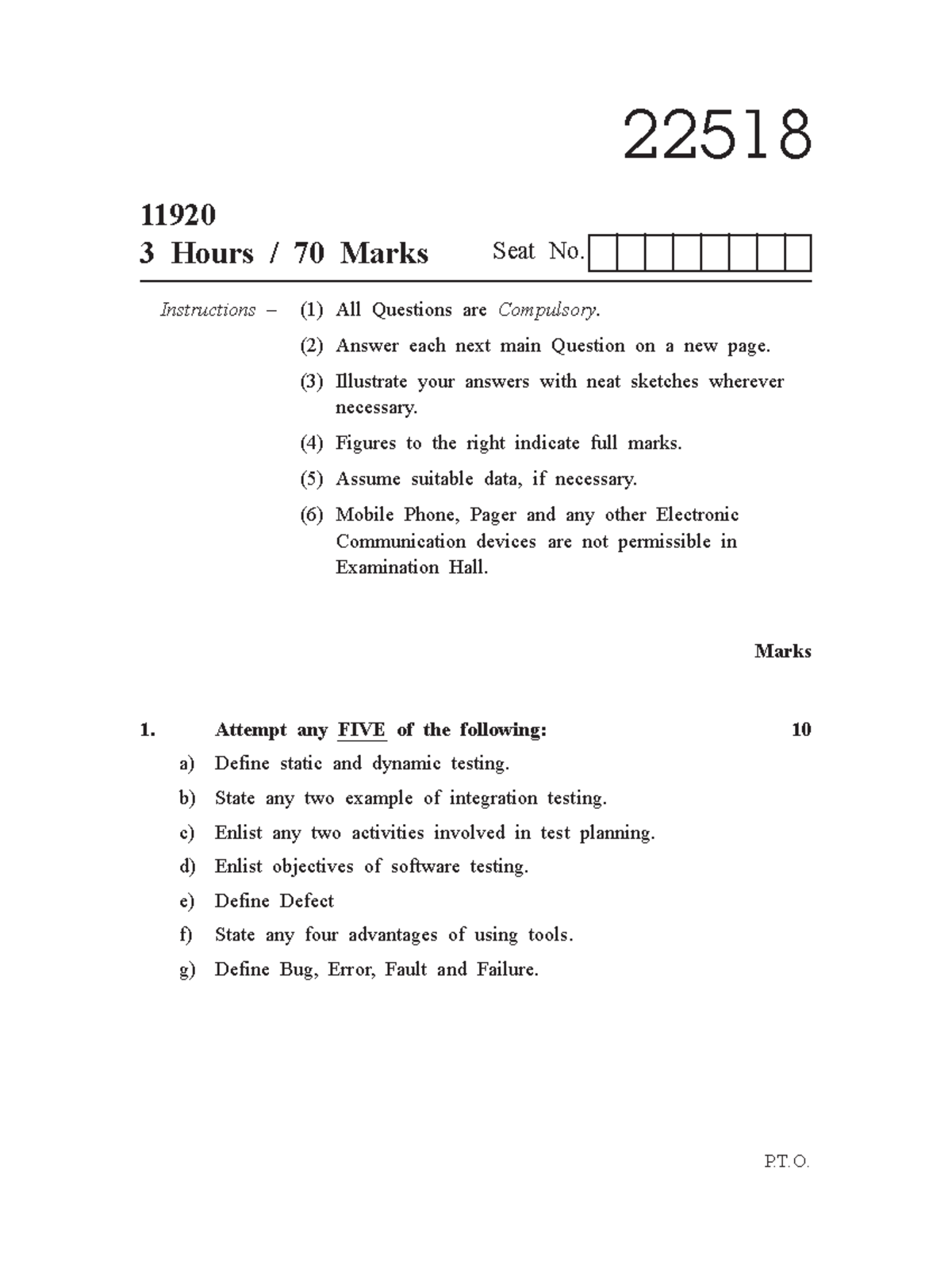 22518

11920

3 Hours / 70 Marks

Seat No.

Instructions – (1) All Questions are Compulsory.

(2) Answer each next main Question on a new page.

(3) Illustrate your answers with neat sketches wherever necessary.

(4) Figures to the right indicate full marks.

(5) Assume suitable data, if necessary.

(6) Mobile Phone, Pager and any other Electronic Communication devices are not permissible in Examination Hall.

Marks

1. Attempt any FIVE of the following: 10

a) Define static and dynamic testing.

b) State any two example of integration testing.

c) Enlist any two activities involved in test planning.

d) Enlist objectives of software testing.

e) Define Defect

f) State any four advantages of using tools.

g) Define Bug, Error, Fault and Failure.

P.T.O.